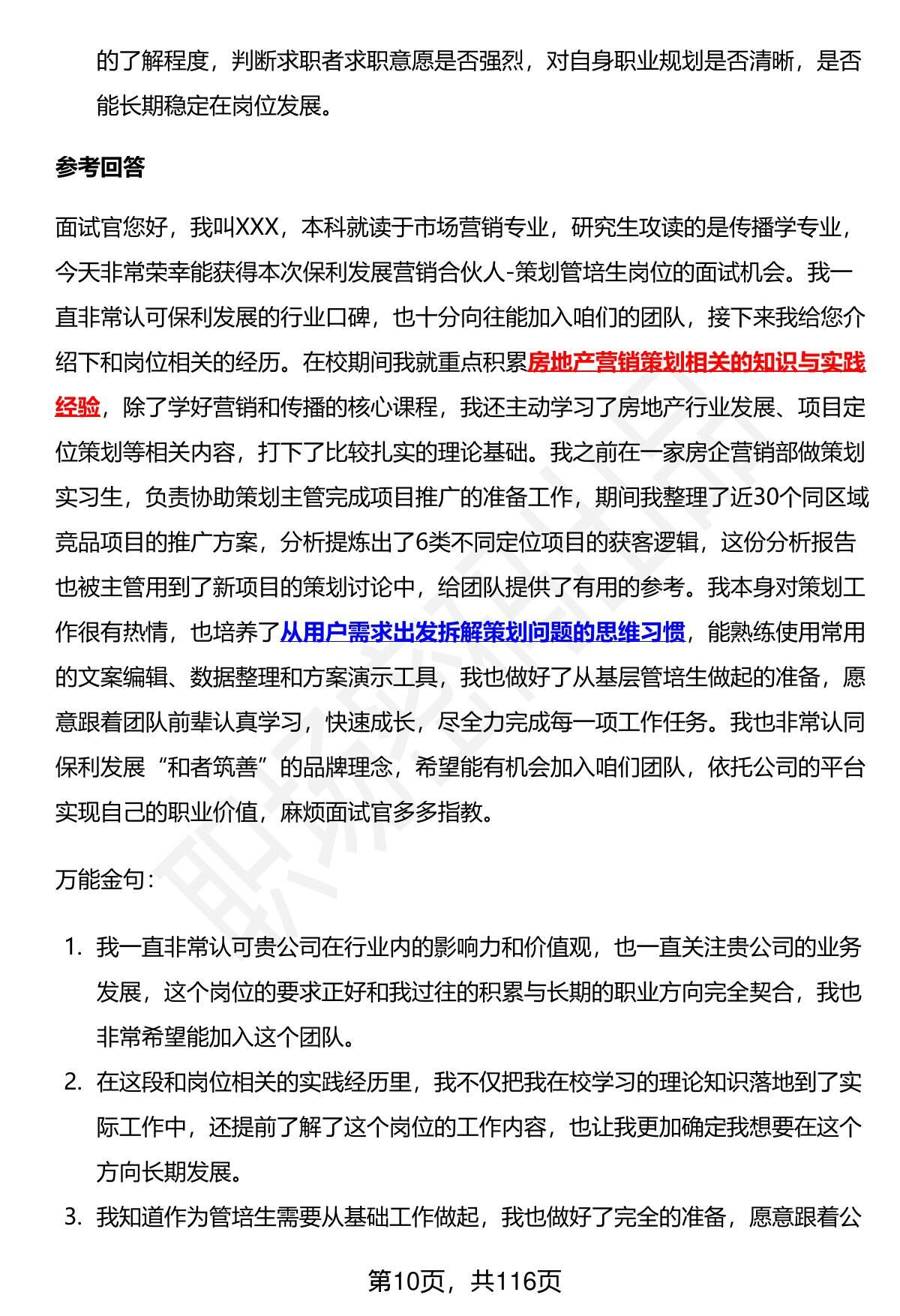 的了解程度，判断求职者求职意愿是否强烈，对自身职业规划是否清晰，是否能长期稳定在岗位发展。

参考回答

面试官您好，我叫XXX，本科就读于市场营销专业，研究生攻读的是传播学专业，今天非常荣幸能获得本次保利发展营销合伙人-策划管培生岗位的面试机会。我一直非常认可保利发展的行业口碑，也十分向往能加入咱们的团队，接下来我给您介绍下和岗位相关的经历。在校期间我就重点积累房地产营销策划相关的知识与实践经验，除了学好营销和传播的核心课程，我还主动学习了房地产行业发展、项目定位策划等相关内容，打下了比较扎实的理论基础。我之前在一家房企营销部做策划实习生，负责协助策划主管完成项目推广的准备工作，期间我整理了近30个同区域竞品项目的推广方案，分析提炼出了6类不同定位项目的获客逻辑，这份分析报告也被主管用到了新项目的策划讨论中，给团队提供了有用的参考。我本身对策划工作很有热情，也培养了从用户需求出发拆解策划问题的思维习惯，能熟练使用常用的文案编辑、数据整理和方案演示工具，我也做好了从基层管培生做起的准备，愿意跟着团队前辈认真学习，快速成长，尽全力完成每一项工作任务。我也非常认同保利发展“和者筑善”的品牌理念，希望能有机会加入咱们团队，依托公司的平台实现自己的职业价值，麻烦面试官多多指教。

万能金句：

1. 我一直非常认可贵公司在行业内的影响力和价值观，也一直关注贵公司的业务发展，这个岗位的要求正好和我过往的积累与长期的职业方向完全契合，我也非常希望能加入这个团队。
2. 在这段和岗位相关的实践经历里，我不仅把我在校学习的理论知识落地到了实际工作中，还提前了解了这个岗位的工作内容，也让我更加确定我想要在这个方向长期发展。
3. 我知道作为管培生需要从基础工作做起，我也做好了完全的准备，愿意跟着公

第10页，共116页